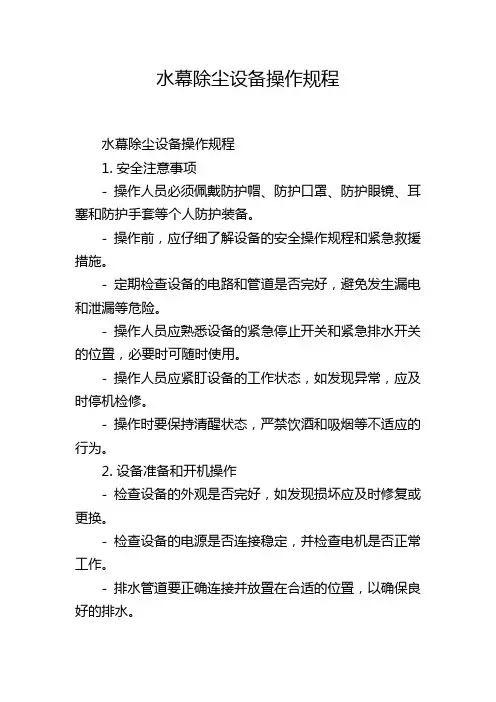 水幕除尘设备操作规程

水幕除尘设备操作规程

1. 安全注意事项

- 操作人员必须佩戴防护帽、防护口罩、防护眼镜、耳塞和防护手套等个人防护装备。

- 操作前，应仔细了解设备的安全操作规程和紧急救援措施。

- 定期检查设备的电路和管道是否完好，避免发生漏电和泄漏等危险。

- 操作人员应熟悉设备的紧急停止开关和紧急排水开关的位置，必要时可随时使用。

- 操作人员应紧盯设备的工作状态，如发现异常，应及时停机检修。

- 操作时要保持清醒状态，严禁饮酒和吸烟等不适应的行为。

2. 设备准备和开机操作

- 检查设备的外观是否完好，如发现损坏应及时修复或更换。

- 检查设备的电源是否连接稳定，并检查电机是否正常工作。

- 排水管道要正确连接并放置在合适的位置，以确保良好的排水。